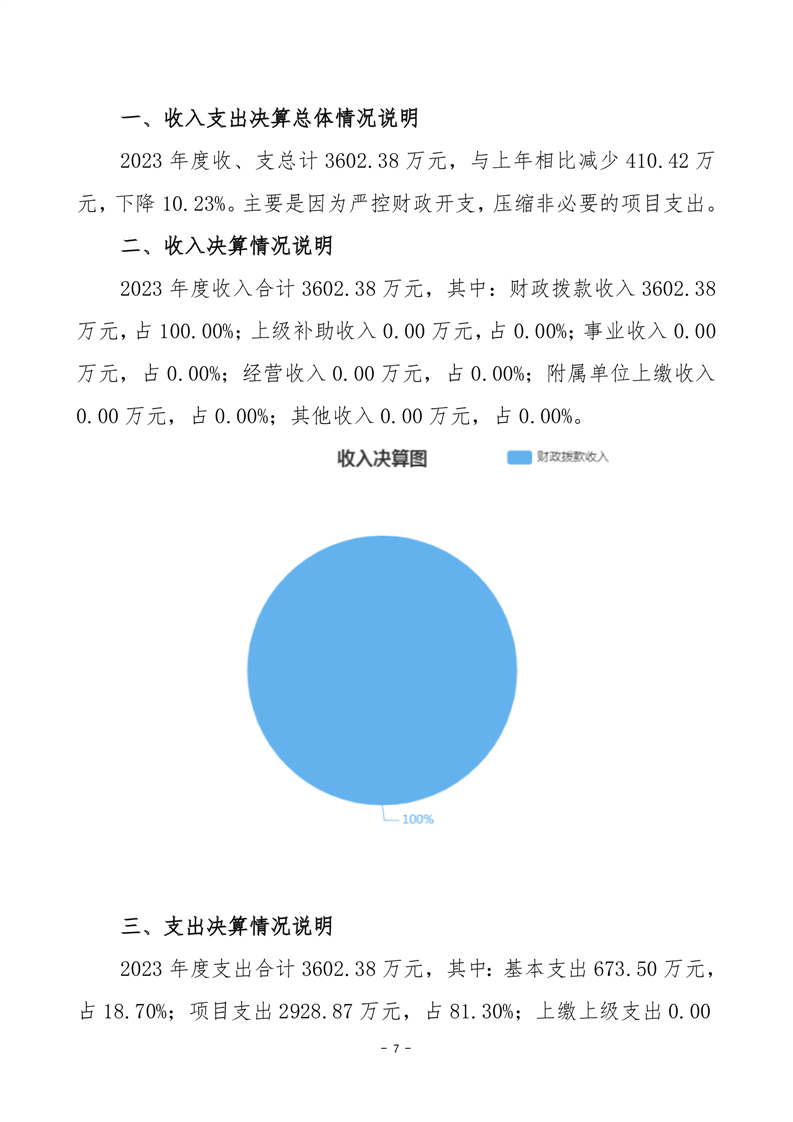 一、收入支出决算总体情况说明

2023 年度收、支总计 3602.38 万元，与上年相比减少 410.42 万元，下降 10.23%。主要是因为严控财政开支，压缩非必要的项目支出。

二、收入决算情况说明

2023 年度收入合计 3602.38 万元，其中：财政拨款收入 3602.38 万元，占 100.00%；上级补助收入 0.00 万元，占 0.00%；事业收入 0.00 万元，占 0.00%；经营收入 0.00 万元，占 0.00%；附属单位上缴收入 0.00 万元，占 0.00%；其他收入 0.00 万元，占 0.00%。

收入决算图

财政拨款收入

100%

三、支出决算情况说明

2023 年度支出合计 3602.38 万元，其中：基本支出 673.50 万元，占 18.70%；项目支出 2928.87 万元，占 81.30%；上缴上级支出 0.00

- 7 -